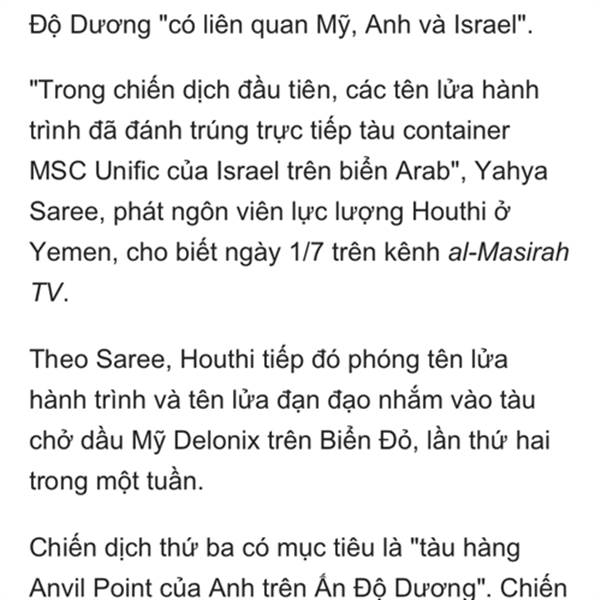 Độ Dương "có liên quan Mỹ, Anh và Israel".

"Trong chiến dịch đầu tiên, các tên lửa hành trình đã đánh trúng trực tiếp tàu container MSC Unific của Israel trên biển Arab", Yahya Saree, phát ngôn viên lực lượng Houthi ở Yemen, cho biết ngày 1/7 trên kênh al-Masirah TV.

Theo Saree, Houthi tiếp đó phóng tên lửa hành trình và tên lửa đạn đạo nhắm vào tàu chở dầu Mỹ Delonix trên Biển Đỏ, lần thứ hai trong một tuần.

Chiến dịch thứ ba có mục tiêu là "tàu hàng Anvil Point của Anh trên Ấn Độ Dương". Chiến